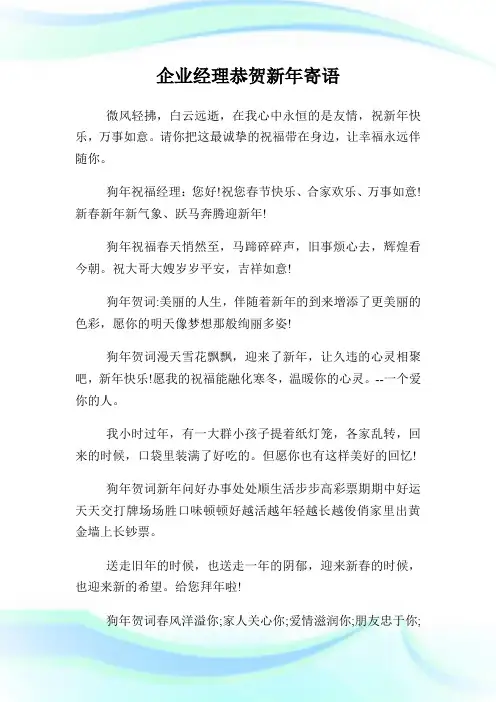 企业经理恭贺新年寄语

微风轻拂，白云远逝，在我心中永恒的是友情，祝新年快乐，万事如意。请你把这最诚挚的祝福带在身边，让幸福永远伴随你。

狗年祝福经理：您好!祝您春节快乐、合家欢乐、万事如意!新春新年新气象、跃马奔腾迎新年!

狗年祝福春天悄然至，马蹄碎碎声，旧事烦心去，辉煌看今朝。祝大哥大嫂岁岁平安，吉祥如意!

狗年贺词:美丽的人生，伴随着新年的到来增添了更美丽的色彩，愿你的明天像梦想那般绚丽多姿!

狗年贺词漫天雪花飘飘，迎来了新年，让久违的心灵相聚吧，新年快乐!愿我的祝福能融化寒冬，温暖你的心灵。--一个爱你的人。

我小时过年，有一大群小孩子提着纸灯笼，各家乱转，回来的时候，口袋里装满了好吃的。但愿你也有这样美好的回忆!

狗年贺词新年问好办事处处顺生活步步高彩票期期中好运天天交打牌场场胜口味顿顿好越活越年轻越长越俊俏家里出黄金墙上长钞票。

送走旧年的时候，也送走一年的阴郁，迎来新春的时候，也迎来新的希望。给您拜年啦!

狗年贺词春风洋溢你;家人关心你;爱情滋润你;朋友忠于你;